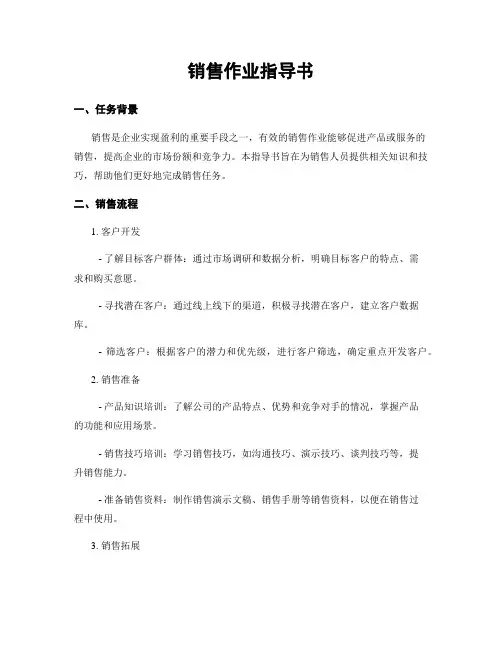 销售作业指导书

一、任务背景

销售是企业实现盈利的重要手段之一，有效的销售作业能够促进产品或服务的销售，提高企业的市场份额和竞争力。本指导书旨在为销售人员提供相关知识和技巧，帮助他们更好地完成销售任务。

二、销售流程

1. 客户开发

- 了解目标客户群体：通过市场调研和数据分析，明确目标客户的特点、需求和购买意愿。

- 寻找潜在客户：通过线上线下的渠道，积极寻找潜在客户，建立客户数据库。

- 筛选客户：根据客户的潜力和优先级，进行客户筛选，确定重点开发客户。

2. 销售准备

- 产品知识培训：了解公司的产品特点、优势和竞争对手的情况，掌握产品的功能和应用场景。

- 销售技巧培训：学习销售技巧，如沟通技巧、演示技巧、谈判技巧等，提升销售能力。

- 准备销售资料：制作销售演示文稿、销售手册等销售资料，以便在销售过程中使用。

3. 销售拓展